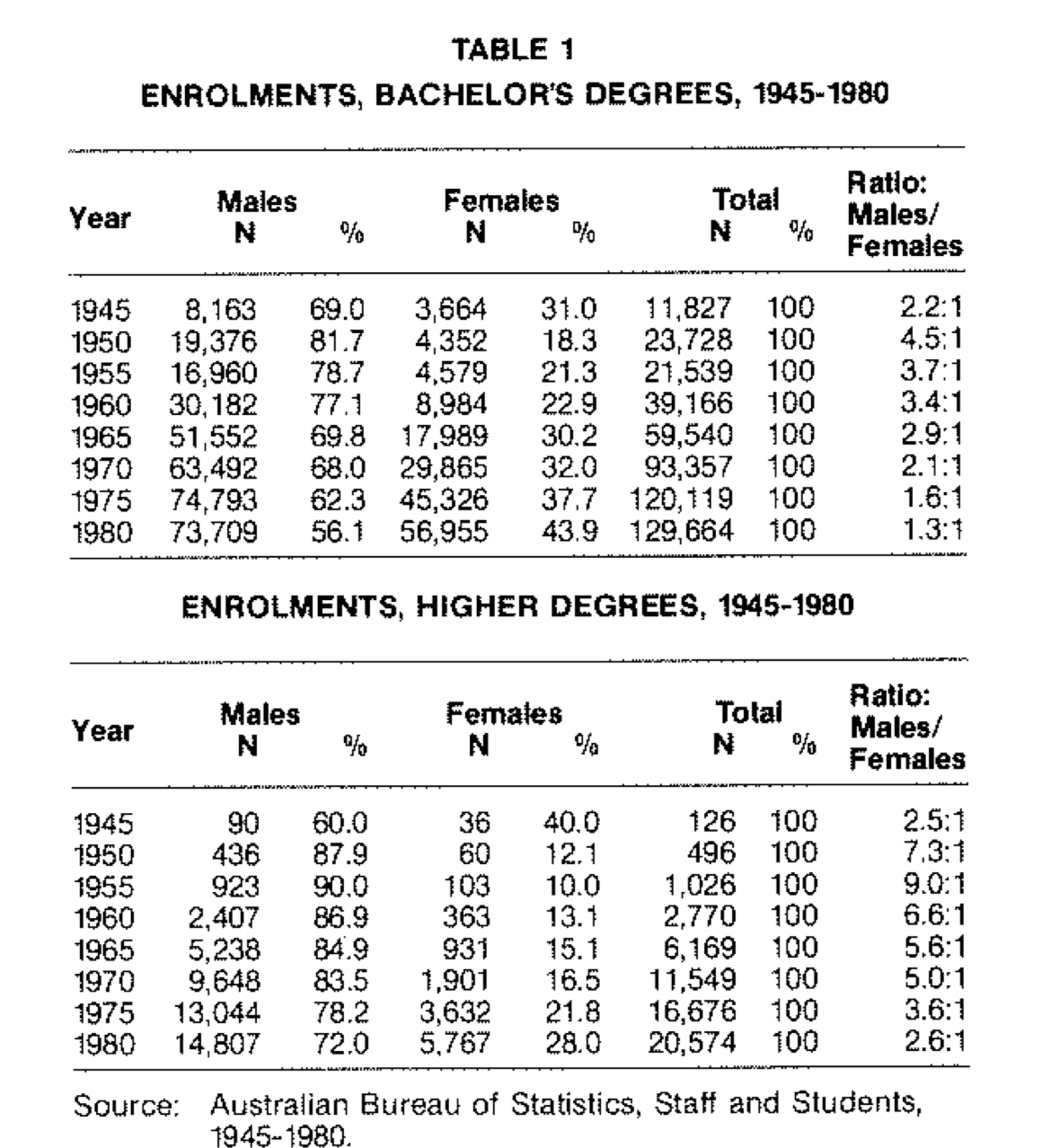 TABLE 1
ENROLMENTS, BACHELOR'S DEGREES, 1945-1980

| Year | Males N | % | Females N | % | Total N | % | Ratio: Males/ Females |
|---|---|---|---|---|---|---|---|
| 1945 | 8,163 | 69.0 | 3,664 | 31.0 | 11,827 | 100 | 2.2:1 |
| 1950 | 19,376 | 81.7 | 4,352 | 18.3 | 23,728 | 100 | 4.5:1 |
| 1955 | 16,960 | 78.7 | 4,579 | 21.3 | 21,539 | 100 | 3.7:1 |
| 1960 | 30,182 | 77.1 | 8,984 | 22.9 | 39,166 | 100 | 3.4:1 |
| 1965 | 51,552 | 69.8 | 17,989 | 30.2 | 59,540 | 100 | 2.9:1 |
| 1970 | 63,492 | 68.0 | 29,865 | 32.0 | 93,357 | 100 | 2.1:1 |
| 1975 | 74,793 | 62.3 | 45,326 | 37.7 | 120,119 | 100 | 1.6:1 |
| 1980 | 73,709 | 56.1 | 56,955 | 43.9 | 129,664 | 100 | 1.3:1 |

ENROLMENTS, HIGHER DEGREES, 1945-1980

| Year | Males N | % | Females N | % | Total N | % | Ratio: Males/ Females |
|---|---|---|---|---|---|---|---|
| 1945 | 90 | 60.0 | 36 | 40.0 | 126 | 100 | 2.5:1 |
| 1950 | 436 | 87.9 | 60 | 12.1 | 496 | 100 | 7.3:1 |
| 1955 | 923 | 90.0 | 103 | 10.0 | 1,026 | 100 | 9.0:1 |
| 1960 | 2,407 | 86.9 | 363 | 13.1 | 2,770 | 100 | 6.6:1 |
| 1965 | 5,238 | 84.9 | 931 | 15.1 | 6,169 | 100 | 5.6:1 |
| 1970 | 9,648 | 83.5 | 1,901 | 16.5 | 11,549 | 100 | 5.0:1 |
| 1975 | 13,044 | 78.2 | 3,632 | 21.8 | 16,676 | 100 | 3.6:1 |
| 1980 | 14,807 | 72.0 | 5,767 | 28.0 | 20,574 | 100 | 2.6:1 |

Source: Australian Bureau of Statistics, Staff and Students, 1945-1980.